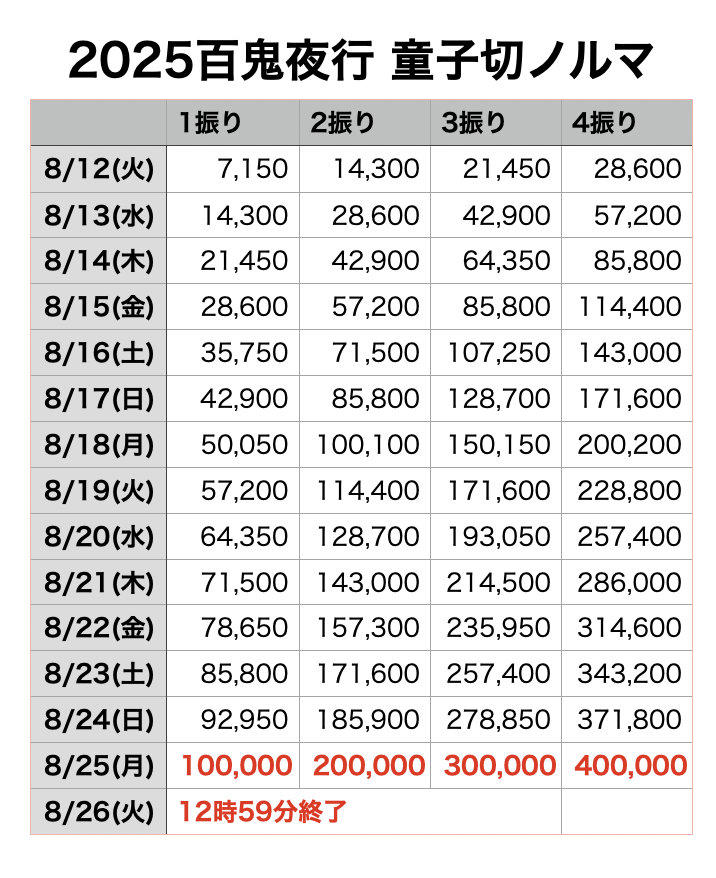 2025百鬼夜行 童子切ノルマ

| | 1振り | 2振り | 3振り | 4振り |
|---|---|---|---|---|
| 8/12(火) | 7,150 | 14,300 | 21,450 | 28,600 |
| 8/13(水) | 14,300 | 28,600 | 42,900 | 57,200 |
| 8/14(木) | 21,450 | 42,900 | 64,350 | 85,800 |
| 8/15(金) | 28,600 | 57,200 | 85,800 | 114,400 |
| 8/16(土) | 35,750 | 71,500 | 107,250 | 143,000 |
| 8/17(日) | 42,900 | 85,800 | 128,700 | 171,600 |
| 8/18(月) | 50,050 | 100,100 | 150,150 | 200,200 |
| 8/19(火) | 57,200 | 114,400 | 171,600 | 228,800 |
| 8/20(水) | 64,350 | 128,700 | 193,050 | 257,400 |
| 8/21(木) | 71,500 | 143,000 | 214,500 | 286,000 |
| 8/22(金) | 78,650 | 157,300 | 235,950 | 314,600 |
| 8/23(土) | 85,800 | 171,600 | 257,400 | 343,200 |
| 8/24(日) | 92,950 | 185,900 | 278,850 | 371,800 |
| 8/25(月) | 100,000 | 200,000 | 300,000 | 400,000 |
| 8/26(火) | 12時59分終了 | | | |